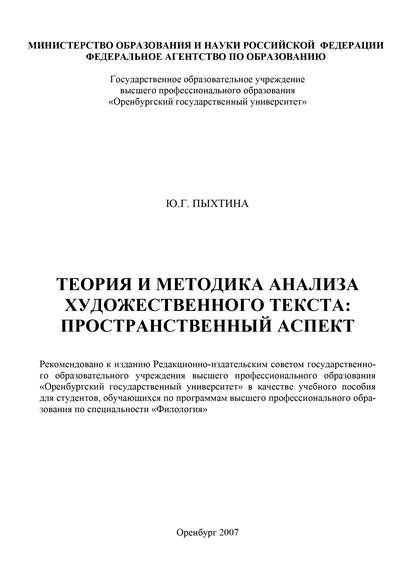 МИНИСТЕРСТВО ОБРАЗОВАНИЯ И НАУКИ РОССИЙСКОЙ ФЕДЕРАЦИИ
ФЕДЕРАЛЬНОЕ АГЕНТСТВО ПО ОБРАЗОВАНИЮ

Государственное образовательное учреждение
высшего профессионального образования
«Оренбургский государственный университет»

Ю.Г. ПЫХТИНА

ТЕОРИЯ И МЕТОДИКА АНАЛИЗА
ХУДОЖЕСТВЕННОГО ТЕКСТА:
ПРОСТРАНСТВЕННЫЙ АСПЕКТ

Рекомендовано к изданию Редакционно-издательским советом государственного образовательного учреждения высшего профессионального образования «Оренбургский государственный университет» в качестве учебного пособия для студентов, обучающихся по программам высшего профессионального образования по специальности «Филология»

Оренбург 2007